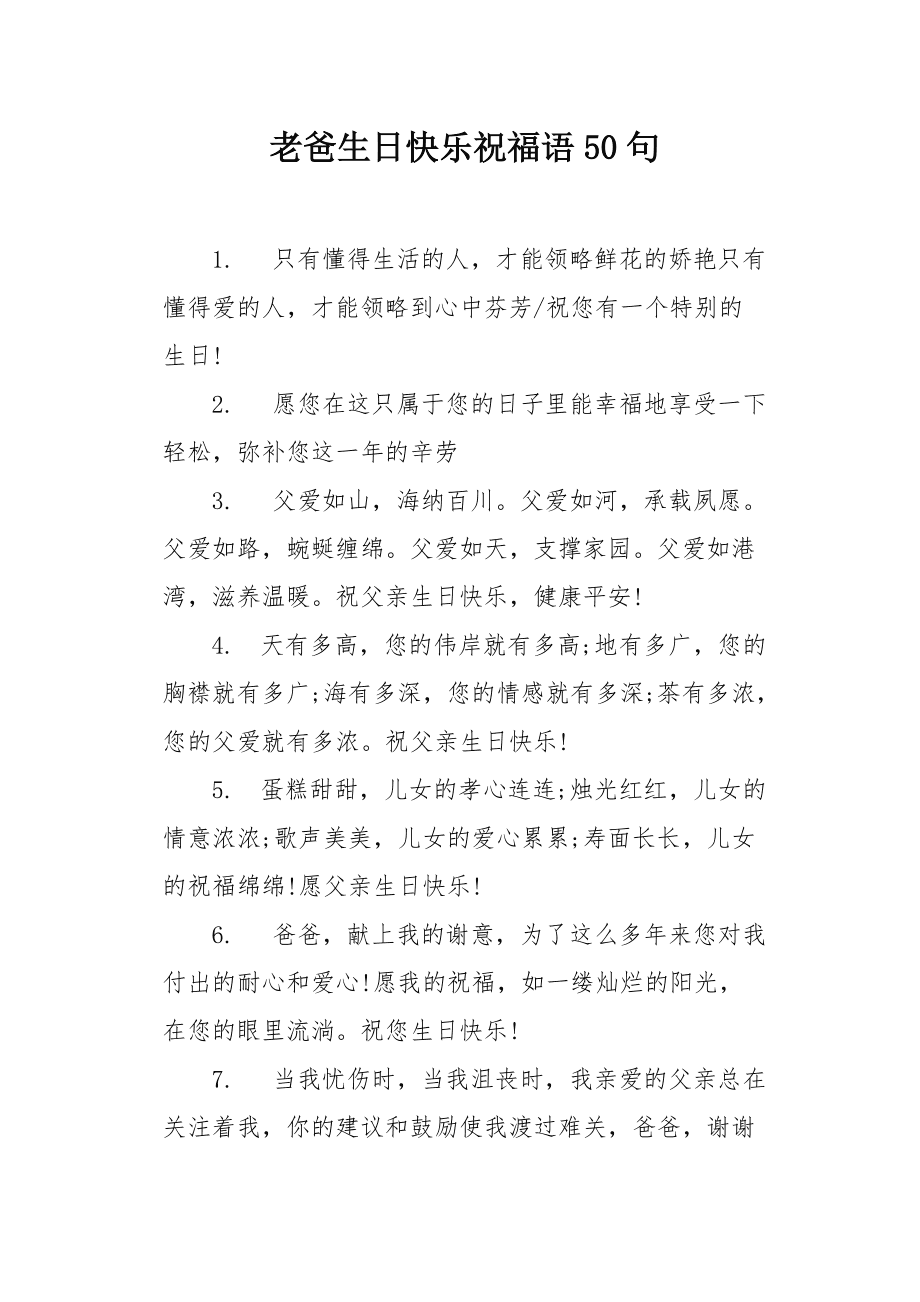 老爸生日快乐祝福语50句

1. 只有懂得生活的人，才能领略鲜花的娇艳只有懂得爱的人，才能领略到心中芬芳/祝您有一个特别的生日!

2. 愿您在这只属于您的日子里能幸福地享受一下轻松，弥补您这一年的辛劳

3. 父爱如山，海纳百川。父爱如河，承载夙愿。父爱如路，蜿蜒缠绵。父爱如天，支撑家园。父爱如港湾，滋养温暖。祝父亲生日快乐，健康平安!

4. 天有多高，您的伟岸就有多高;地有多广，您的胸襟就有多广;海有多深，您的情感就有多深;茶有多浓，您的父爱就有多浓。祝父亲生日快乐!

5. 蛋糕甜甜，儿女的孝心连连;烛光红红，儿女的情意浓浓;歌声美美，儿女的爱心累累;寿面长长，儿女的祝福绵绵!愿父亲生日快乐!

6. 爸爸，献上我的谢意，为了这么多年来您对我付出的耐心和爱心!愿我的祝福，如一缕灿烂的阳光，在您的眼里流淌。祝您生日快乐!

7. 当我忧伤时，当我沮丧时，我亲爱的父亲总在关注着我，你的建议和鼓励使我渡过难关，爸爸，谢谢